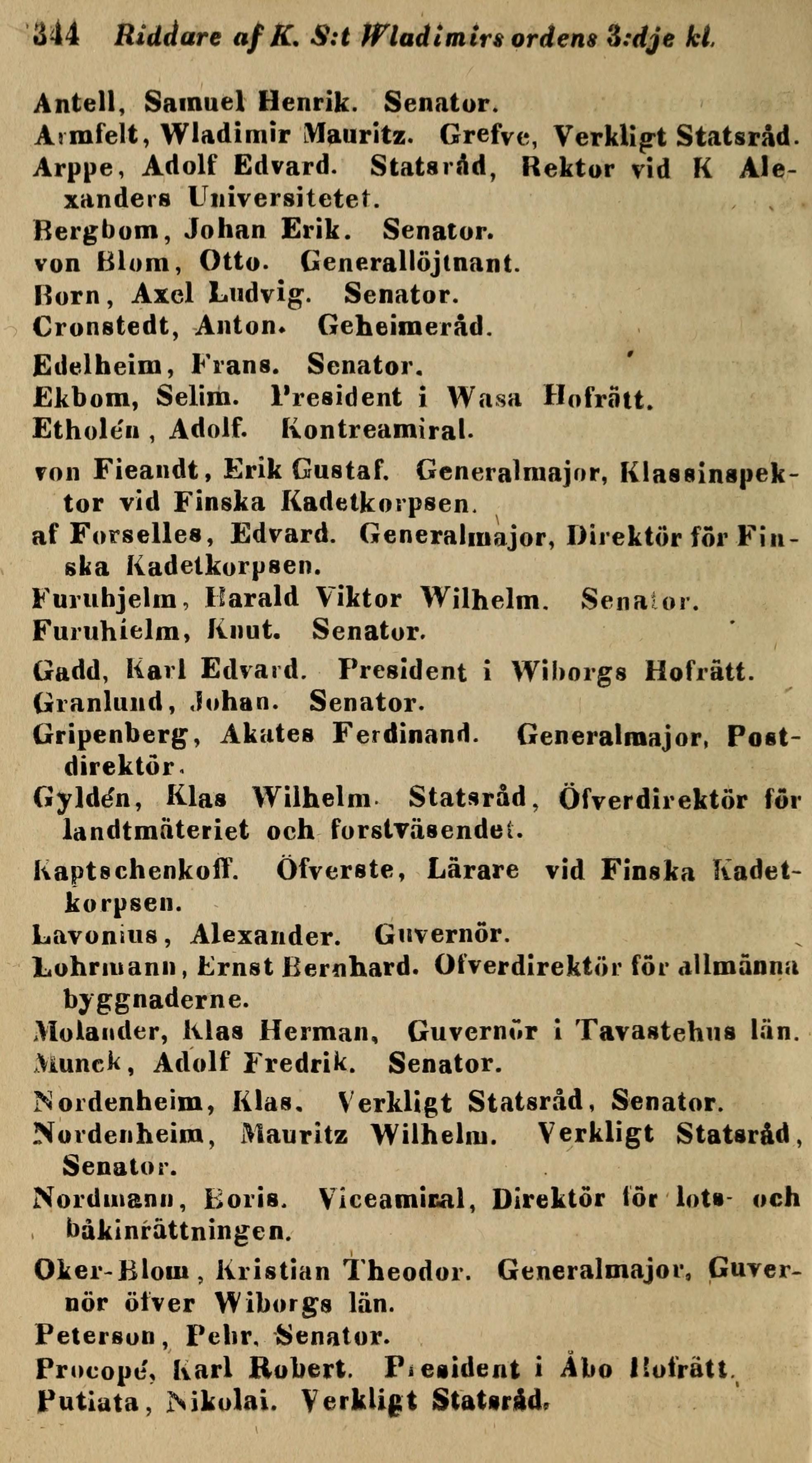 344 Riddare af K. S:t Wladimirs ordens 3:dje kl.

Antell, Samuel Henrik. Senator.
Armfelt, Wladimir Mauritz. Grefve, Verkligt Statsråd.
Arppe, Adolf Edvard. Statsråd, Rektor vid K Alexanders Universitetet.
Bergbom, Johan Erik. Senator.
von Blom, Otto. Generallöjtnant.
Born, Axel Ludvig. Senator.
Cronstedt, Anton. Geheimeråd.
Edelheim, Frans. Senator.
Ekbom, Selim. President i Wasa Hofrätt.
Etholén, Adolf. Kontreamiral.
von Fieandt, Erik Gustaf. Generalmajor, Klassinspektor vid Finska Kadetkorpsen.
af Forselles, Edvard. Generalmajor, Direktör för Finska Kadetkorpsen.
Furuhjelm, Harald Viktor Wilhelm. Senator.
Furuhielm, Knut. Senator.
Gadd, Karl Edvard. President i Wiborgs Hofrätt.
Granlund, Johan. Senator.
Gripenberg, Akates Ferdinand. Generalmajor, Postdirektör.
Gyldén, Klas Wilhelm. Statsråd, Öfverdirektör för landtmäteriet och forstväsendet.
Kaptschenkoff. Öfverste, Lärare vid Finska Kadetkorpsen.
Lavonius, Alexander. Guvernör.
Lohrmann, Ernst Bernhard. Öfverdirektör för allmänna byggnaderne.
Molander, Klas Herman, Guvernör i Tavastehus län.
Munck, Adolf Fredrik. Senator.
Nordenheim, Klas. Verkligt Statsråd, Senator.
Nordenheim, Mauritz Wilhelm. Verkligt Statsråd, Senator.
Nordmann, Boris. Viceamiral, Direktör för lots- och båkinrättningen.
Oker-Blom, Kristian Theodor. Generalmajor, Guvernör öfver Wiborgs län.
Peterson, Pehr. Senator.
Procopé, Karl Robert. President i Åbo Hofrätt.
Putiata, Nikolai. Verkligt Statsråd.